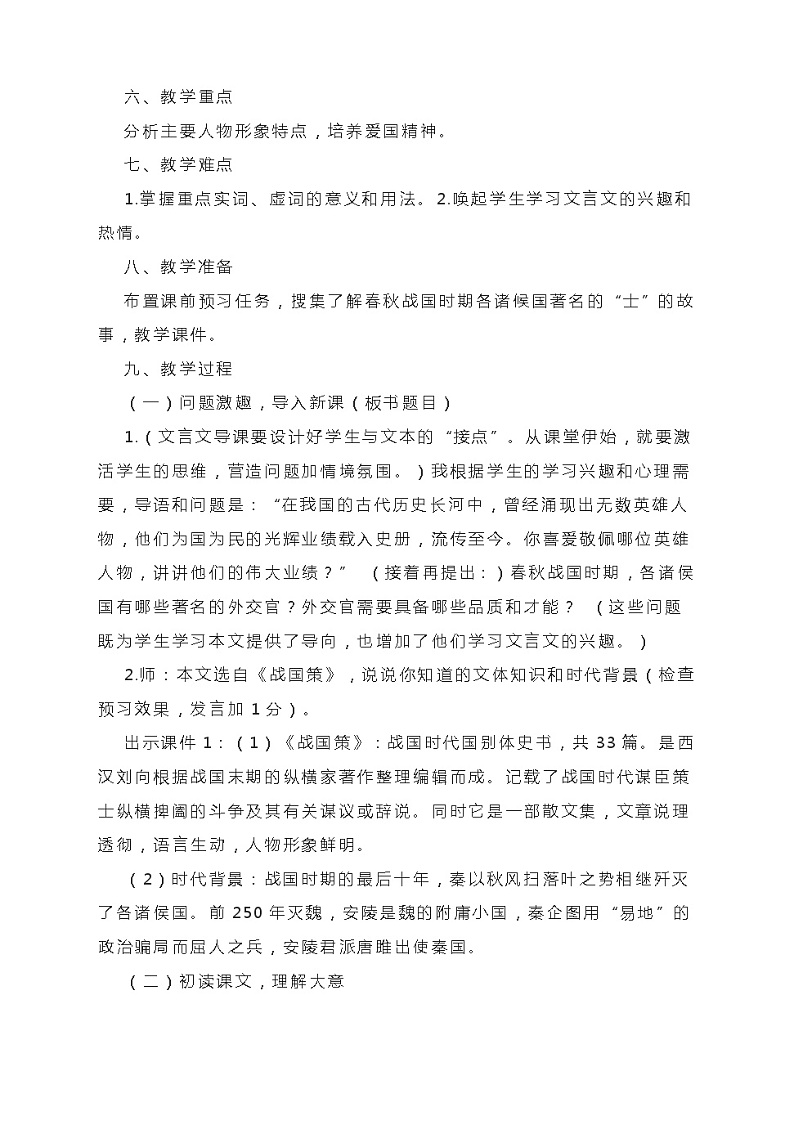 六、教学重点

分析主要人物形象特点，培养爱国精神。

七、教学难点

1.掌握重点实词、虚词的意义和用法。 2.唤起学生学习文言文的兴趣和热情。

八、教学准备

布置课前预习任务，搜集了解春秋战国时期各诸侯国著名的“士”的故事，教学课件。

九、教学过程

（一）问题激趣，导入新课（板书题目）

1.（文言文导课要设计好学生与文本的“接点”。从课堂伊始，就要激活学生的思维，营造问题加情境氛围。）我根据学生的学习兴趣和心理需要，导语和问题是：“在我国的古代历史长河中，曾经涌现出无数英雄人物，他们为国为民的光辉业绩载入史册，流传至今。你喜爱敬佩哪位英雄人物，讲讲他们的伟大业绩？” （接着再提出：）春秋战国时期，各诸侯国有哪些著名的外交官？外交官需要具备哪些品质和才能？ （这些问题既为学生学习本文提供了导向，也增加了他们学习文言文的兴趣。）

2.师：本文选自《战国策》，说说你知道的文体知识和时代背景（检查预习效果，发言加 1 分）。

出示课件 1：（1）《战国策》：战国时代国别体史书，共 33 篇。是西汉刘向根据战国末期的纵横家著作整理编辑而成。记载了战国时代谋臣策士纵横捭阖的斗争及其有关谋议或辞说。同时它是一部散文集，文章说理透彻，语言生动，人物形象鲜明。

（2）时代背景：战国时期的最后十年，秦以秋风扫落叶之势相继歼灭了各诸侯国。前 250 年灭魏，安陵是魏的附庸小国，秦企图用“易地”的政治骗局而屈人之兵，安陵君派唐雎出使秦国。

（二）初读课文，理解大意